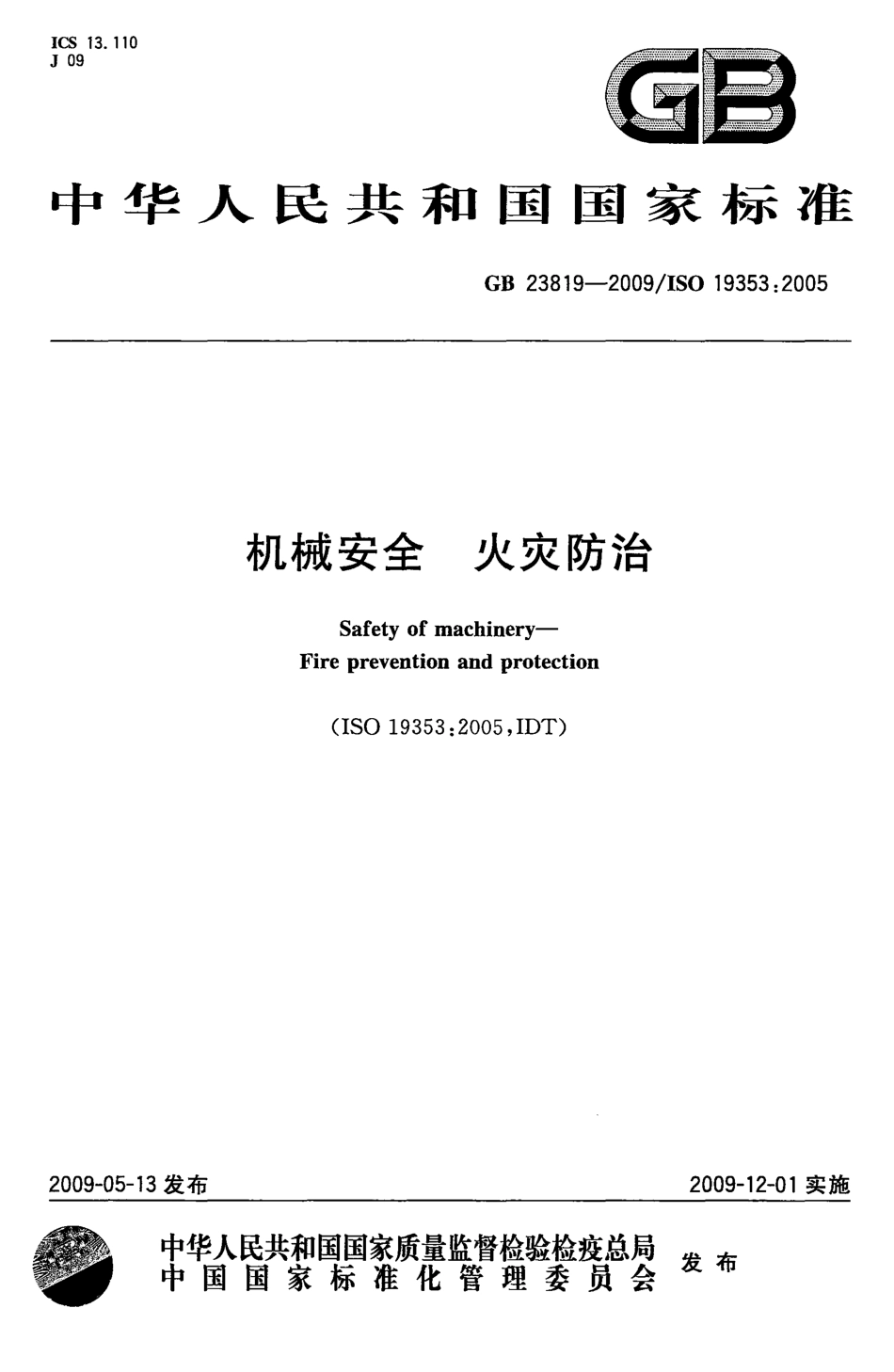 ICS 13.110
J 09

GB

中华人民共和国国家标准

GB 23819—2009/ISO 19353:2005

机械安全　火灾防治

Safety of machinery—
Fire prevention and protection

(ISO 19353:2005,IDT)

2009-05-13 发布

2009-12-01 实施

中华人民共和国国家质量监督检验检疫总局
中国国家标准化管理委员会
发布